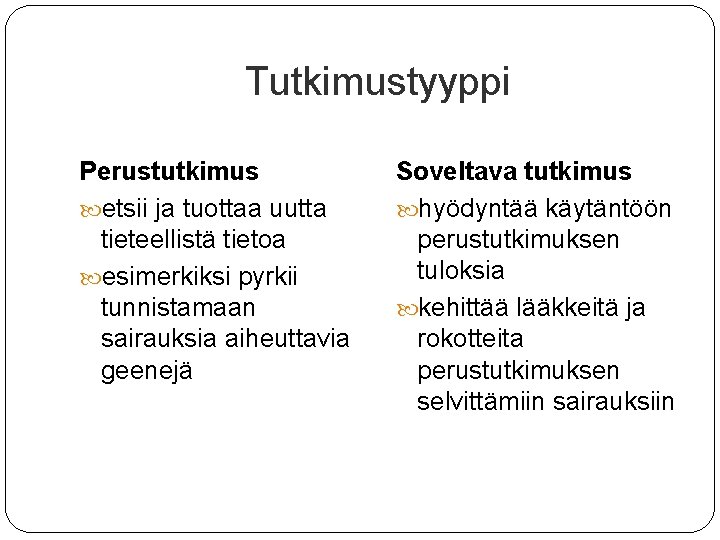 Tutkimustyyppi

Perustutkimus

etsii ja tuottaa uutta tieteellistä tietoa

esimerkiksi pyrkii tunnistamaan sairauksia aiheuttavia geenejä

Soveltava tutkimus

hyödyntää käytäntöön perustutkimuksen tuloksia

kehittää lääkkeitä ja rokotteita perustutkimuksen selvittämiin sairauksiin